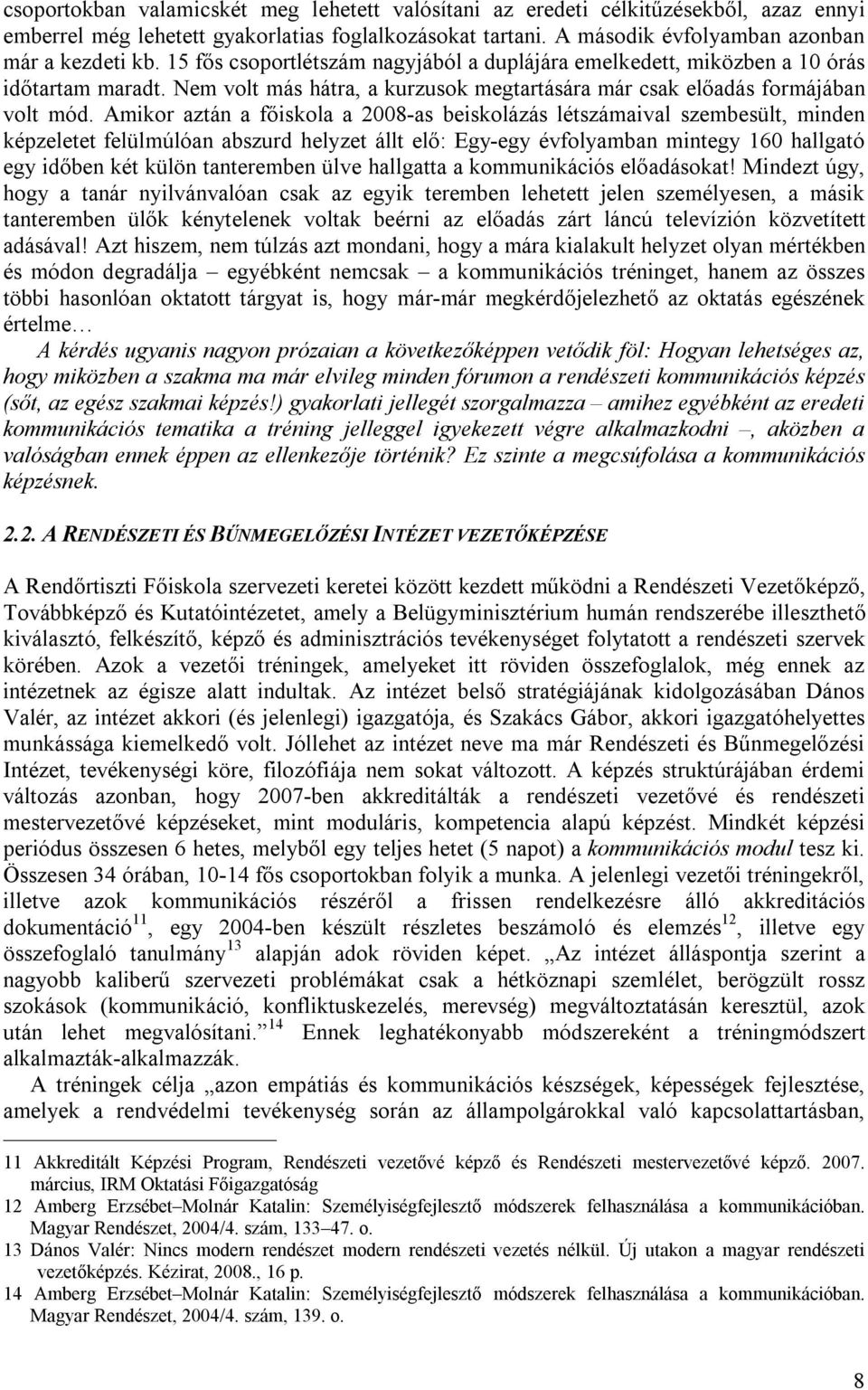 csoportokban valamicskét meg lehetett valósítani az eredeti célkitűzésekből, azaz ennyi emberrel még lehetett gyakorlatias foglalkozásokat tartani. A második évfolyamban azonban már a kezdeti kb. 15 fős csoportlétszám nagyjából a duplájára emelkedett, miközben a 10 órás időtartam maradt. Nem volt más hátra, a kurzusok megtartására már csak előadás formájában volt mód. Amikor aztán a főiskola a 2008-as beiskolázás létszámaival szembesült, minden képzeletet felülmúlóan abszurd helyzet állt elő: Egy-egy évfolyamban mintegy 160 hallgató egy időben két külön tanteremben ülve hallgatta a kommunikációs előadásokat! Mindezt úgy, hogy a tanár nyilvánvalóan csak az egyik teremben lehetett jelen személyesen, a másik tanteremben ülők kénytelenek voltak beérni az előadás zárt láncú televízión közvetített adásával! Azt hiszem, nem túlzás azt mondani, hogy a mára kialakult helyzet olyan mértékben és módon degradálja – egyébként nemcsak – a kommunikációs tréninget, hanem az összes többi hasonlóan oktatott tárgyat is, hogy már-már megkérdőjelezhető az oktatás egészének értelme…

A kérdés ugyanis nagyon prózaian a következőképpen vetődik föl: Hogyan lehetséges az, hogy miközben a szakma ma már elvileg minden fórumon a rendészeti kommunikációs képzés (sőt, az egész szakmai képzés!) gyakorlati jellegét szorgalmazza – amihez egyébként az eredeti kommunikációs tematika a tréning jelleggel igyekezett végre alkalmazkodni –, aközben a valóságban ennek éppen az ellenkezője történik? Ez szinte a megcsúfolása a kommunikációs képzésnek.

2.2. A RENDÉSZETI ÉS BŰNMEGELŐZÉSI INTÉZET VEZETŐKÉPZÉSE

A Rendőrtiszti Főiskola szervezeti keretei között kezdett működni a Rendészeti Vezetőképző, Továbbképző és Kutatóintézetet, amely a Belügyminisztérium humán rendszerébe illeszthető kiválasztó, felkészítő, képző és adminisztrációs tevékenységet folytatott a rendészeti szervek körében. Azok a vezetői tréningek, amelyeket itt röviden összefoglalok, még ennek az intézetnek az égisze alatt indultak. Az intézet belső stratégiájának kidolgozásában Dános Valér, az intézet akkori (és jelenlegi) igazgatója, és Szakács Gábor, akkori igazgatóhelyettes munkássága kiemelkedő volt. Jóllehet az intézet neve ma már Rendészeti és Bűnmegelőzési Intézet, tevékenységi köre, filozófiája nem sokat változott. A képzés struktúrájában érdemi változás azonban, hogy 2007-ben akkreditálták a rendészeti vezetővé és rendészeti mestervezetővé képzéseket, mint moduláris, kompetencia alapú képzést. Mindkét képzési periódus összesen 6 hetes, melyből egy teljes hetet (5 napot) a kommunikációs modul tesz ki. Összesen 34 órában, 10-14 fős csoportokban folyik a munka. A jelenlegi vezetői tréningekről, illetve azok kommunikációs részéről a frissen rendelkezésre álló akkreditációs dokumentáció$^{11}$, egy 2004-ben készült részletes beszámoló és elemzés$^{12}$, illetve egy összefoglaló tanulmány$^{13}$ alapján adok röviden képet. „Az intézet álláspontja szerint a nagyobb kaliberű szervezeti problémákat csak a hétköznapi szemlélet, berögzült rossz szokások (kommunikáció, konfliktuskezelés, merevség) megváltoztatásán keresztül, azok után lehet megvalósítani.”$^{14}$ Ennek leghatékonyabb módszereként a tréningmódszert alkalmazták-alkalmazzák.

A tréningek célja „azon empátiás és kommunikációs készségek, képességek fejlesztése, amelyek a rendvédelmi tevékenység során az állampolgárokkal való kapcsolattartásban,

11 Akkreditált Képzési Program, Rendészeti vezetővé képző és Rendészeti mestervezetővé képző. 2007. március, IRM Oktatási Főigazgatóság

12 Amberg Erzsébet–Molnár Katalin: Személyiségfejlesztő módszerek felhasználása a kommunikációban. Magyar Rendészet, 2004/4. szám, 133–47. o.

13 Dános Valér: Nincs modern rendészet modern rendészeti vezetés nélkül. Új utakon a magyar rendészeti vezetőképzés. Kézirat, 2008., 16 p.

14 Amberg Erzsébet–Molnár Katalin: Személyiségfejlesztő módszerek felhasználása a kommunikációban. Magyar Rendészet, 2004/4. szám, 139. o.

8